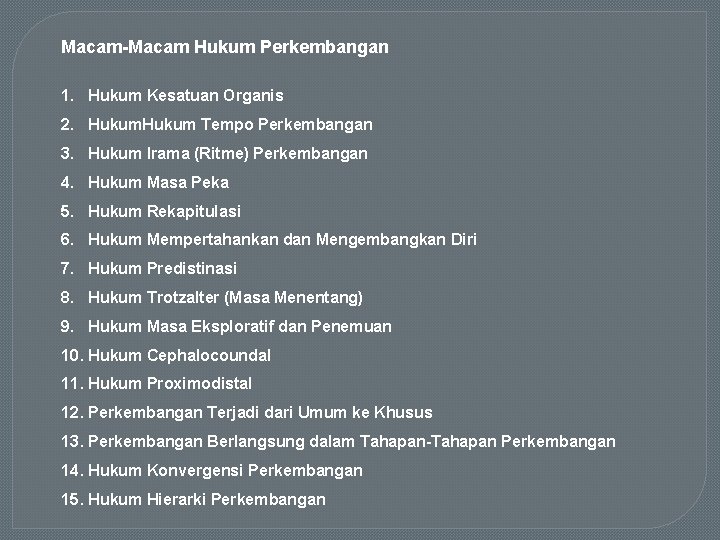 Macam-Macam Hukum Perkembangan

1. Hukum Kesatuan Organis
2. HukumHukum Tempo Perkembangan
3. Hukum Irama (Ritme) Perkembangan
4. Hukum Masa Peka
5. Hukum Rekapitulasi
6. Hukum Mempertahankan dan Mengembangkan Diri
7. Hukum Predistinasi
8. Hukum Trotzalter (Masa Menentang)
9. Hukum Masa Eksploratif dan Penemuan
10. Hukum Cephalocoundal
11. Hukum Proximodistal
12. Perkembangan Terjadi dari Umum ke Khusus
13. Perkembangan Berlangsung dalam Tahapan-Tahapan Perkembangan
14. Hukum Konvergensi Perkembangan
15. Hukum Hierarki Perkembangan